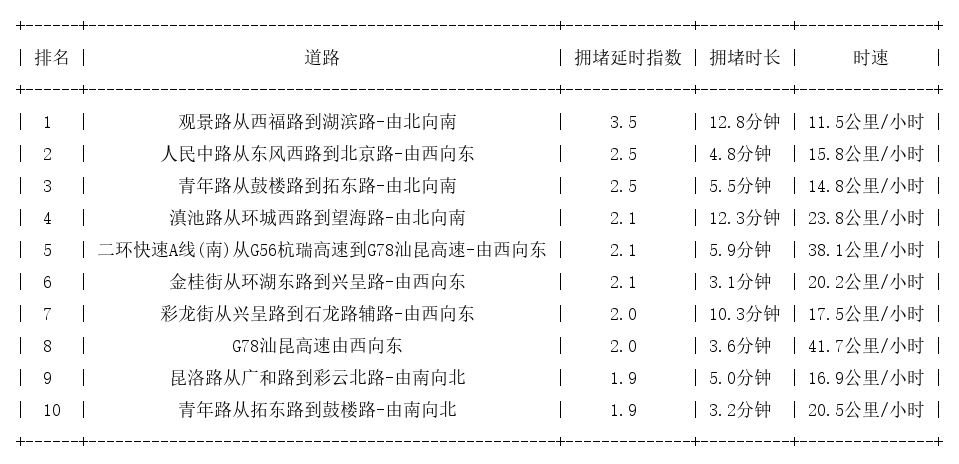 | 排名 | 道路 | 拥堵延时指数 | 拥堵时长 | 时速 |
|---|---|---|---|---|
| 1 | 观景路从西福路到湖滨路-由北向南 | 3.5 | 12.8分钟 | 11.5公里/小时 |
| 2 | 人民中路从东风西路到北京路-由西向东 | 2.5 | 4.8分钟 | 15.8公里/小时 |
| 3 | 青年路从鼓楼路到拓东路-由北向南 | 2.5 | 5.5分钟 | 14.8公里/小时 |
| 4 | 滇池路从环城西路到望海路-由北向南 | 2.1 | 12.3分钟 | 23.8公里/小时 |
| 5 | 二环快速A线(南)从G56杭瑞高速到G78汕昆高速-由西向东 | 2.1 | 5.9分钟 | 38.1公里/小时 |
| 6 | 金桂街从环湖东路到兴呈路-由西向东 | 2.1 | 3.1分钟 | 20.2公里/小时 |
| 7 | 彩龙街从兴呈路到石龙路辅路-由西向东 | 2.0 | 10.3分钟 | 17.5公里/小时 |
| 8 | G78汕昆高速由西向东 | 2.0 | 3.6分钟 | 41.7公里/小时 |
| 9 | 昆洛路从广和路到彩云北路-由南向北 | 1.9 | 5.0分钟 | 16.9公里/小时 |
| 10 | 青年路从拓东路到鼓楼路-由南向北 | 1.9 | 3.2分钟 | 20.5公里/小时 |